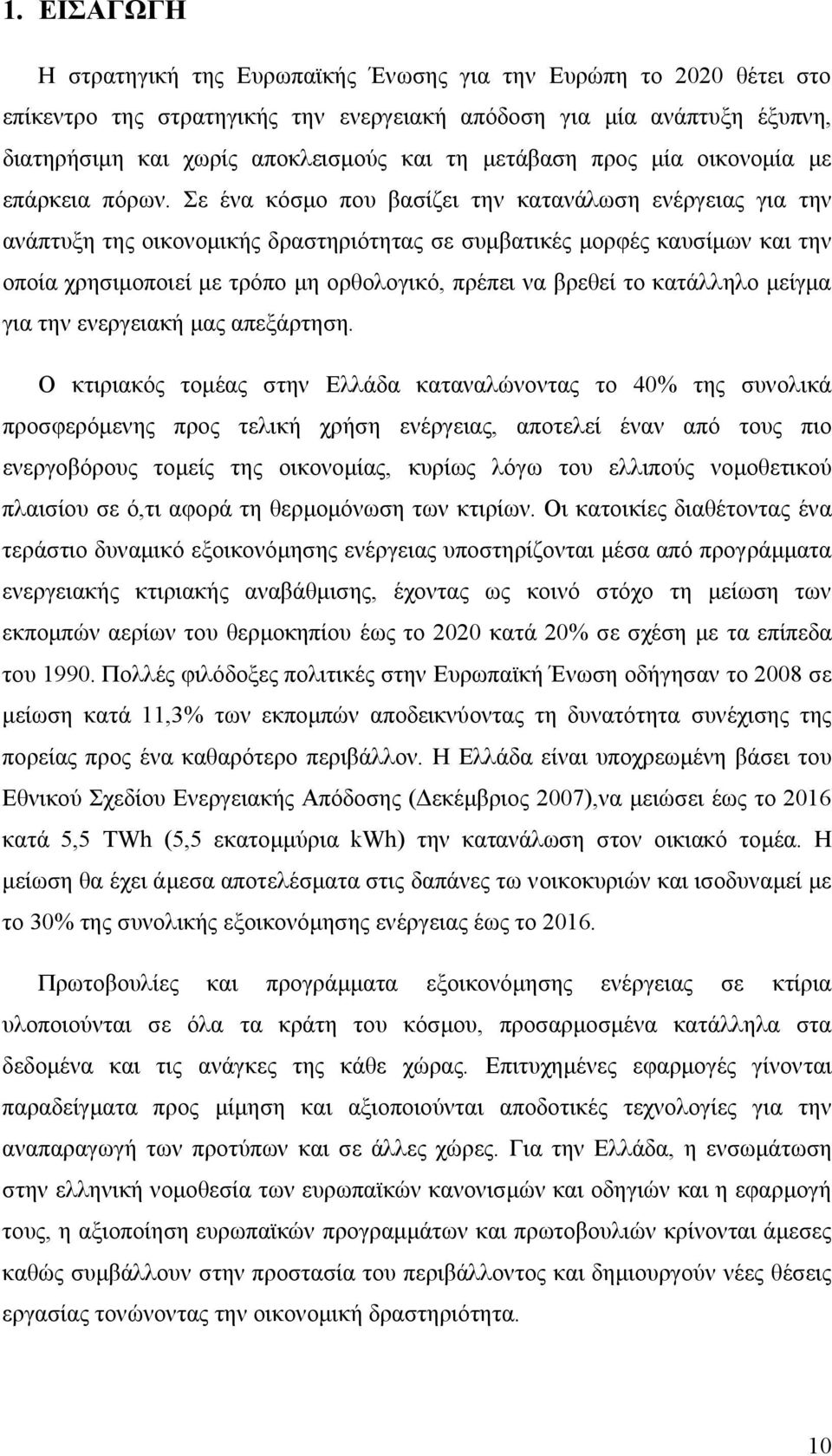 1. ΕΙΣΑΓΩΓΗ

Η στρατηγική της Ευρωπαϊκής Ένωσης για την Ευρώπη το 2020 θέτει στο επίκεντρο της στρατηγικής την ενεργειακή απόδοση για μία ανάπτυξη έξυπνη, διατηρήσιμη και χωρίς αποκλεισμούς και τη μετάβαση προς μία οικονομία με επάρκεια πόρων. Σε ένα κόσμο που βασίζει την κατανάλωση ενέργειας για την ανάπτυξη της οικονομικής δραστηριότητας σε συμβατικές μορφές καυσίμων και την οποία χρησιμοποιεί με τρόπο μη ορθολογικό, πρέπει να βρεθεί το κατάλληλο μείγμα για την ενεργειακή μας απεξάρτηση.

Ο κτιριακός τομέας στην Ελλάδα καταναλώνοντας το 40% της συνολικά προσφερόμενης προς τελική χρήση ενέργειας, αποτελεί έναν από τους πιο ενεργοβόρους τομείς της οικονομίας, κυρίως λόγω του ελλιπούς νομοθετικού πλαισίου σε ό,τι αφορά τη θερμομόνωση των κτιρίων. Οι κατοικίες διαθέτοντας ένα τεράστιο δυναμικό εξοικονόμησης ενέργειας υποστηρίζονται μέσα από προγράμματα ενεργειακής κτιριακής αναβάθμισης, έχοντας ως κοινό στόχο τη μείωση των εκπομπών αερίων του θερμοκηπίου έως το 2020 κατά 20% σε σχέση με τα επίπεδα του 1990. Πολλές φιλόδοξες πολιτικές στην Ευρωπαϊκή Ένωση οδήγησαν το 2008 σε μείωση κατά 11,3% των εκπομπών αποδεικνύοντας τη δυνατότητα συνέχισης της πορείας προς ένα καθαρότερο περιβάλλον. Η Ελλάδα είναι υποχρεωμένη βάσει του Εθνικού Σχεδίου Ενεργειακής Απόδοσης (Δεκέμβριος 2007),να μειώσει έως το 2016 κατά 5,5 TWh (5,5 εκατομμύρια kWh) την κατανάλωση στον οικιακό τομέα. Η μείωση θα έχει άμεσα αποτελέσματα στις δαπάνες τω νοικοκυριών και ισοδυναμεί με το 30% της συνολικής εξοικονόμησης ενέργειας έως το 2016.

Πρωτοβουλίες και προγράμματα εξοικονόμησης ενέργειας σε κτίρια υλοποιούνται σε όλα τα κράτη του κόσμου, προσαρμοσμένα κατάλληλα στα δεδομένα και τις ανάγκες της κάθε χώρας. Επιτυχημένες εφαρμογές γίνονται παραδείγματα προς μίμηση και αξιοποιούνται αποδοτικές τεχνολογίες για την αναπαραγωγή των προτύπων και σε άλλες χώρες. Για την Ελλάδα, η ενσωμάτωση στην ελληνική νομοθεσία των ευρωπαϊκών κανονισμών και οδηγιών και η εφαρμογή τους, η αξιοποίηση ευρωπαϊκών προγραμμάτων και πρωτοβουλιών κρίνονται άμεσες καθώς συμβάλλουν στην προστασία του περιβάλλοντος και δημιουργούν νέες θέσεις εργασίας τονώνοντας την οικονομική δραστηριότητα.

10